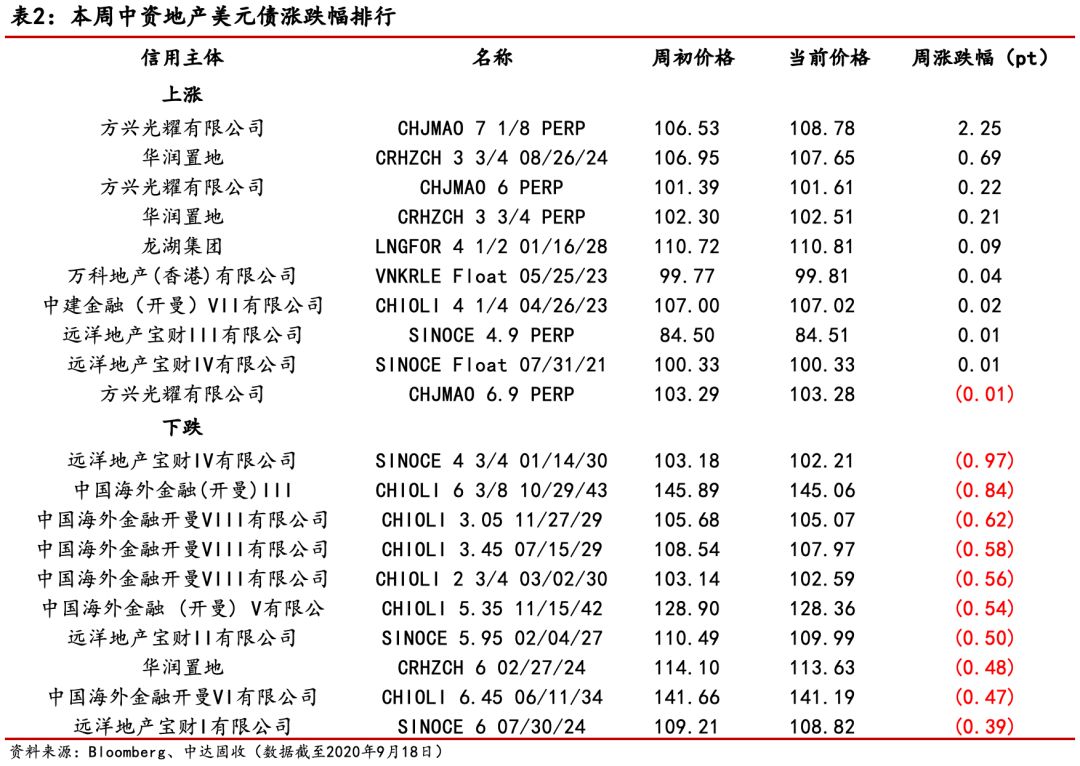 表2：本周中资地产美元债涨跌幅排行

| 信用主体 | 名称 | 周初价格 | 当前价格 | 周涨跌幅（pt） |
|---|---|---|---|---|
| 上涨 | | | | |
| 方兴光耀有限公司 | CHJMAO 7 1/8 PERP | 106.53 | 108.78 | 2.25 |
| 华润置地 | CRHZCH 3 3/4 08/26/24 | 106.95 | 107.65 | 0.69 |
| 方兴光耀有限公司 | CHJMAO 6 PERP | 101.39 | 101.61 | 0.22 |
| 华润置地 | CRHZCH 3 3/4 PERP | 102.30 | 102.51 | 0.21 |
| 龙湖集团 | LNGFOR 4 1/2 01/16/28 | 110.72 | 110.81 | 0.09 |
| 万科地产(香港)有限公司 | VNKRLE Float 05/25/23 | 99.77 | 99.81 | 0.04 |
| 中建金融（开曼）VII有限公司 | CHIOLI 4 1/4 04/26/23 | 107.00 | 107.02 | 0.02 |
| 远洋地产宝财III有限公司 | SINOCE 4.9 PERP | 84.50 | 84.51 | 0.01 |
| 远洋地产宝财IV有限公司 | SINOCE Float 07/31/21 | 100.33 | 100.33 | 0.01 |
| 方兴光耀有限公司 | CHJMAO 6.9 PERP | 103.29 | 103.28 | (0.01) |
| 下跌 | | | | |
| 远洋地产宝财IV有限公司 | SINOCE 4 3/4 01/14/30 | 103.18 | 102.21 | (0.97) |
| 中国海外金融(开曼)III | CHIOLI 6 3/8 10/29/43 | 145.89 | 145.06 | (0.84) |
| 中国海外金融开曼VIII有限公司 | CHIOLI 3.05 11/27/29 | 105.68 | 105.07 | (0.62) |
| 中国海外金融开曼VIII有限公司 | CHIOLI 3.45 07/15/29 | 108.54 | 107.97 | (0.58) |
| 中国海外金融开曼VIII有限公司 | CHIOLI 2 3/4 03/02/30 | 103.14 | 102.59 | (0.56) |
| 中国海外金融（开曼）V有限公 | CHIOLI 5.35 11/15/42 | 128.90 | 128.36 | (0.54) |
| 远洋地产宝财II有限公司 | SINOCE 5.95 02/04/27 | 110.49 | 109.99 | (0.50) |
| 华润置地 | CRHZCH 6 02/27/24 | 114.10 | 113.63 | (0.48) |
| 中国海外金融开曼VI有限公司 | CHIOLI 6.45 06/11/34 | 141.66 | 141.19 | (0.47) |
| 远洋地产宝财I有限公司 | SINOCE 6 07/30/24 | 109.21 | 108.82 | (0.39) |

资料来源：Bloomberg、中达固收（数据截至2020年9月18日）